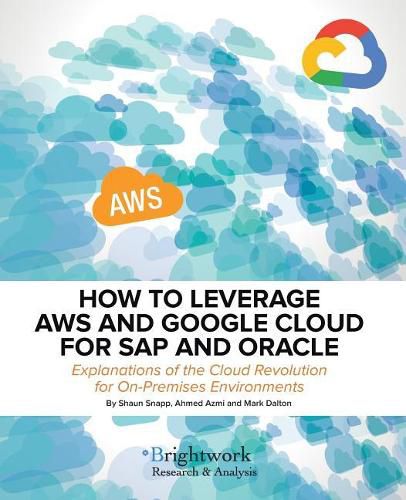 AWS

HOW TO LEVERAGE AWS AND GOOGLE CLOUD FOR SAP AND ORACLE

Explanations of the Cloud Revolution for On-Premises Environments

By Shaun Snapp, Ahmed Azmi and Mark Dalton

Brightwork
Research & Analysis